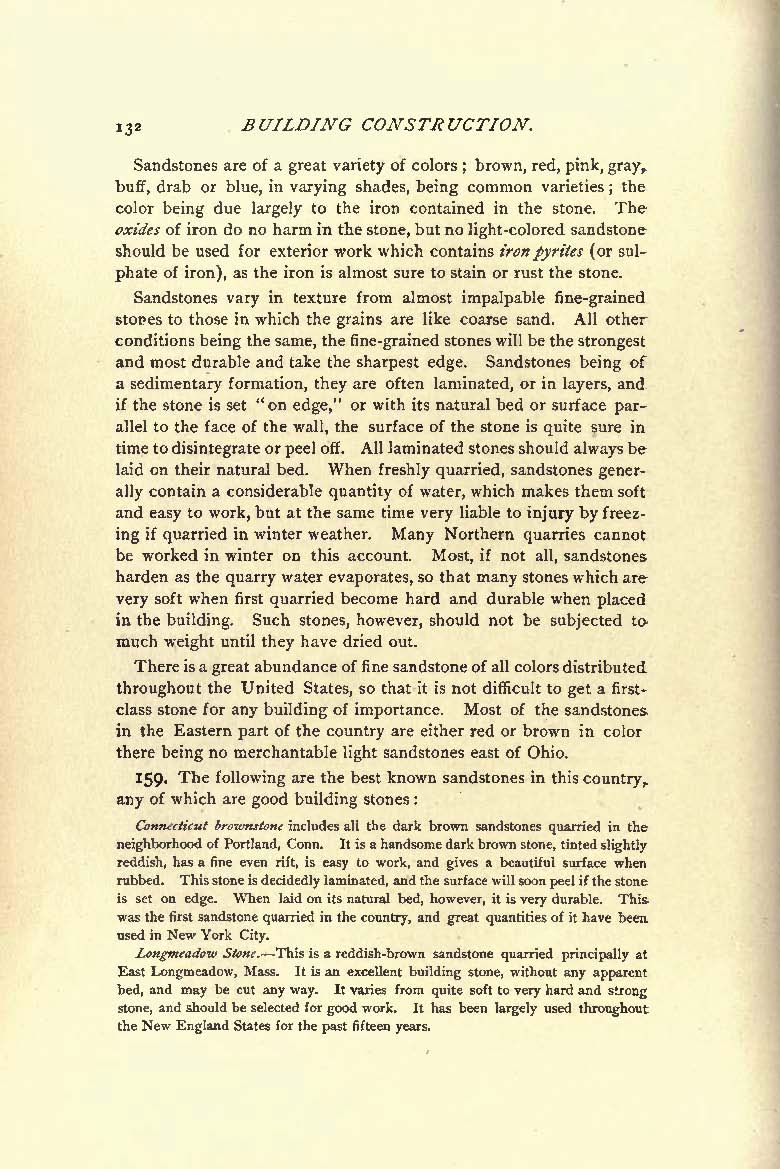 132 BUILDING CONSTRUCTION.

Sandstones are of a great variety of colors; brown, red, pink, gray, buff, drab or blue, in varying shades, being common varieties; the color being due largely to the iron contained in the stone. The oxides of iron do no harm in the stone, but no light-colored sandstone should be used for exterior work which contains iron pyrites (or sulphate of iron), as the iron is almost sure to stain or rust the stone.

Sandstones vary in texture from almost impalpable fine-grained stones to those in which the grains are like coarse sand. All other conditions being the same, the fine-grained stones will be the strongest and most durable and take the sharpest edge. Sandstones being of a sedimentary formation, they are often laminated, or in layers, and if the stone is set "on edge," or with its natural bed or surface parallel to the face of the wall, the surface of the stone is quite sure in time to disintegrate or peel off. All laminated stones should always be laid on their natural bed. When freshly quarried, sandstones generally contain a considerable quantity of water, which makes them soft and easy to work, but at the same time very liable to injury by freezing if quarried in winter weather. Many Northern quarries cannot be worked in winter on this account. Most, if not all, sandstones harden as the quarry water evaporates, so that many stones which are very soft when first quarried become hard and durable when placed in the building. Such stones, however, should not be subjected to much weight until they have dried out.

There is a great abundance of fine sandstone of all colors distributed throughout the United States, so that it is not difficult to get a first-class stone for any building of importance. Most of the sandstones in the Eastern part of the country are either red or brown in color there being no merchantable light sandstones east of Ohio.

159. The following are the best known sandstones in this country, any of which are good building stones:

Connecticut brownstone includes all the dark brown sandstones quarried in the neighborhood of Portland, Conn. It is a handsome dark brown stone, tinted slightly reddish, has a fine even rift, is easy to work, and gives a beautiful surface when rubbed. This stone is decidedly laminated, and the surface will soon peel if the stone is set on edge. When laid on its natural bed, however, it is very durable. This was the first sandstone quarried in the country, and great quantities of it have been used in New York City.

Longmeadow Stone.—This is a reddish-brown sandstone quarried principally at East Longmeadow, Mass. It is an excellent building stone, without any apparent bed, and may be cut any way. It varies from quite soft to very hard and strong stone, and should be selected for good work. It has been largely used throughout the New England States for the past fifteen years.